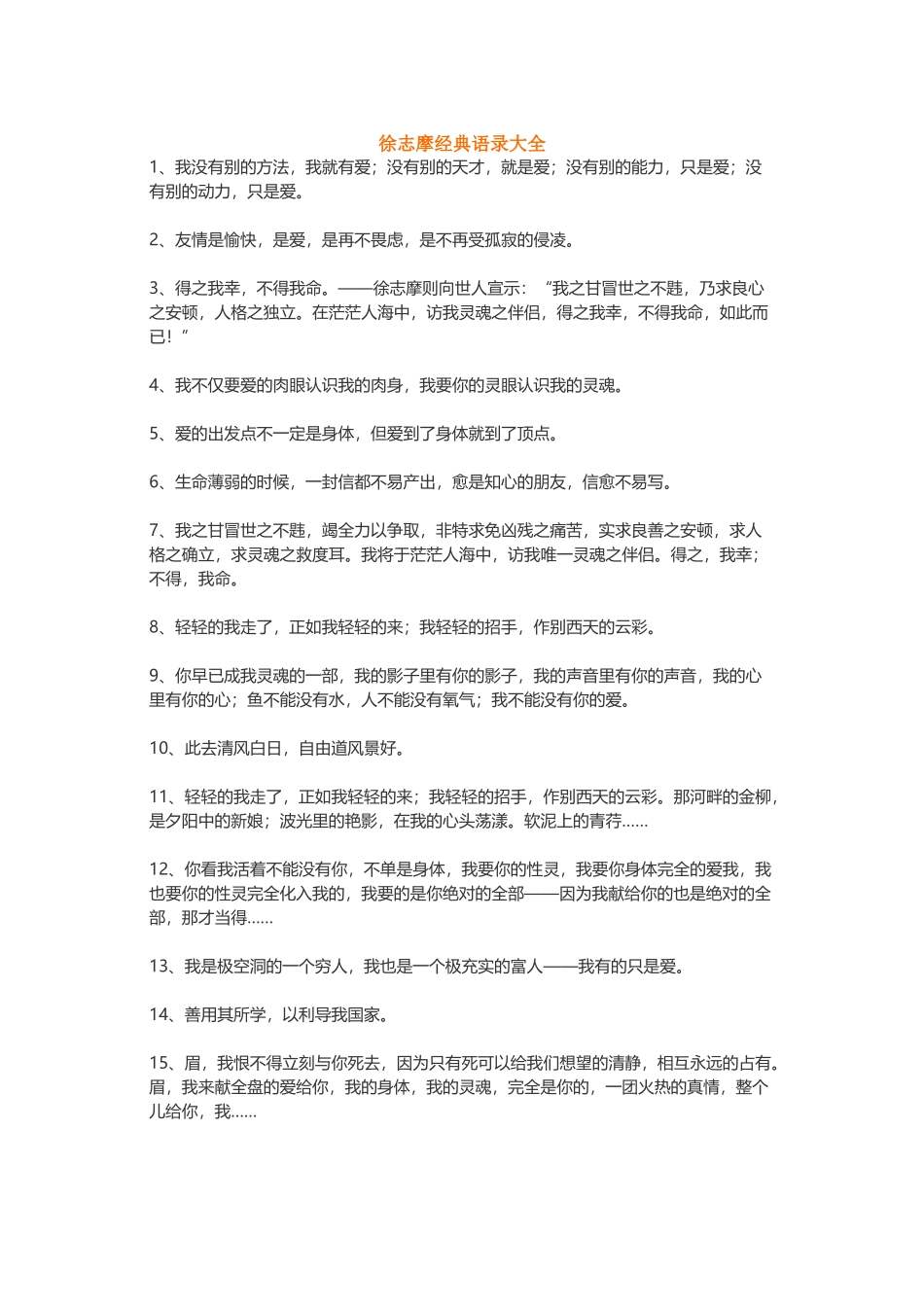 徐志摩经典语录大全

1、我没有别的方法，我就有爱；没有别的天才，就是爱；没有别的能力，只是爱；没有别的动力，只是爱。

2、友情是愉快，是爱，是再不畏虑，是不再受孤寂的侵凌。

3、得之我幸，不得我命。——徐志摩则向世人宣示：“我之甘冒世之不韪，乃求良心之安顿，人格之独立。在茫茫人海中，访我灵魂之伴侣，得之我幸，不得我命，如此而已！”

4、我不仅要爱的肉眼认识我的肉身，我要你的灵眼认识我的灵魂。

5、爱的出发点不一定是身体，但爱到了身体就到了顶点。

6、生命薄弱的时候，一封信都不易产出，愈是知心的朋友，信愈不易写。

7、我之甘冒世之不韪，竭全力以争取，非特求免凶残之痛苦，实求良善之安顿，求人格之确立，求灵魂之救度耳。我将于茫茫人海中，访我唯一灵魂之伴侣。得之，我幸；不得，我命。

8、轻轻的我走了，正如我轻轻的来；我轻轻的招手，作别西天的云彩。

9、你早已成我灵魂的一部，我的影子里有你的影子，我的声音里有你的声音，我的心里有你的心；鱼不能没有水，人不能没有氧气；我不能没有你的爱。

10、此去清风白日，自由道风景好。

11、轻轻的我走了，正如我轻轻的来；我轻轻的招手，作别西天的云彩。那河畔的金柳，是夕阳中的新娘；波光里的艳影，在我的心头荡漾。软泥上的青荇……

12、你看我活着不能没有你，不单是身体，我要你的性灵，我要你身体完全的爱我，我也要你的性灵完全化入我的，我要的是你绝对的全部——因为我献给你的也是绝对的全部，那才当得……

13、我是极空洞的一个穷人，我也是一个极充实的富人——我有的只是爱。

14、善用其所学，以利导我国家。

15、眉，我恨不得立刻与你死去，因为只有死可以给我们想望的清静，相互永远的占有。眉，我来献全盘的爱给你，我的身体，我的灵魂，完全是你的，一团火热的真情，整个儿给你，我……